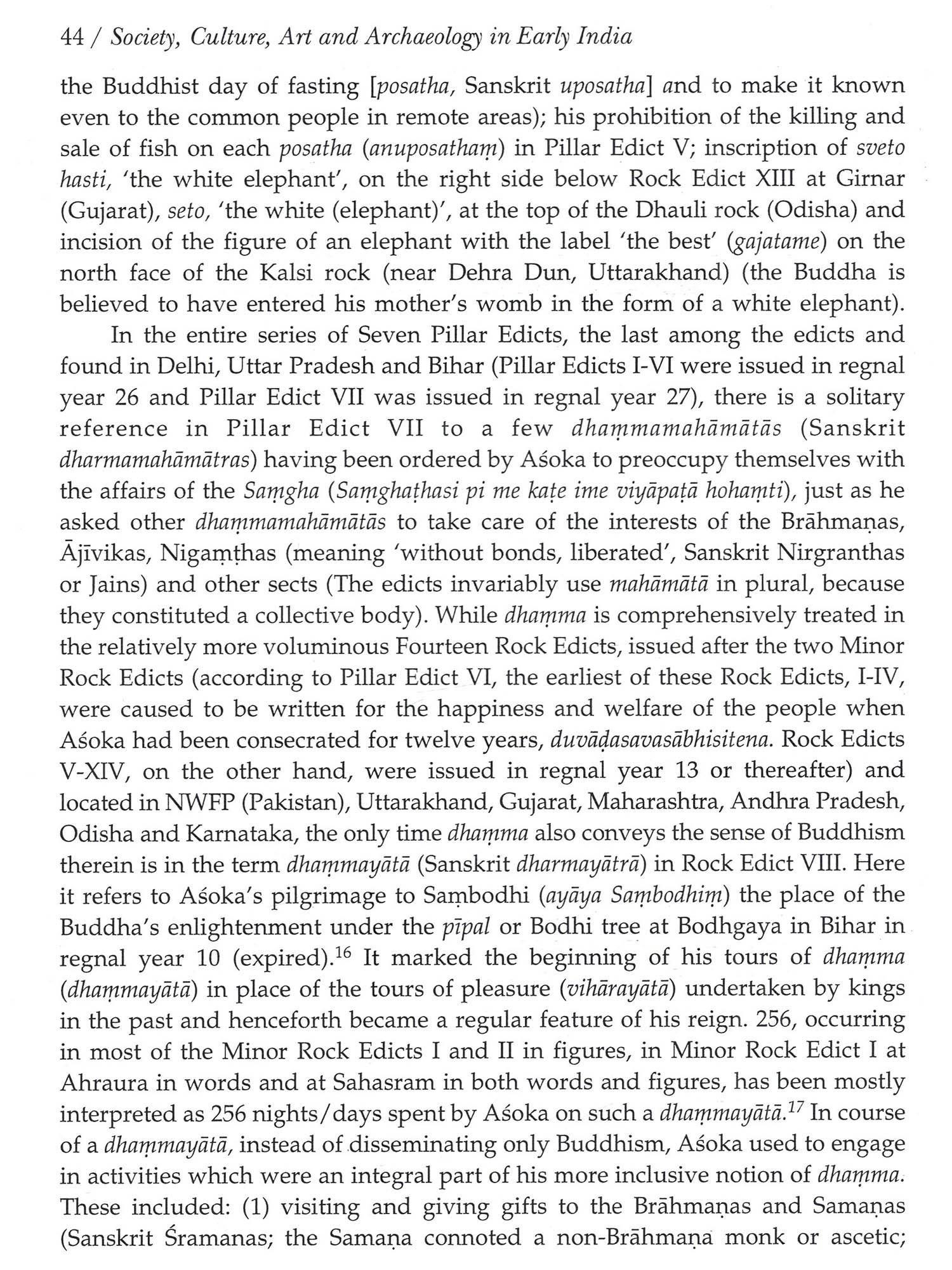 44 / Society, Culture, Art and Archaeology in Early India

the Buddhist day of fasting [posatha, Sanskrit uposatha] and to make it known even to the common people in remote areas); his prohibition of the killing and sale of fish on each posatha (anuposathaṃ) in Pillar Edict V; inscription of sveto hasti, 'the white elephant', on the right side below Rock Edict XIII at Girnar (Gujarat), seto, 'the white (elephant)', at the top of the Dhauli rock (Odisha) and incision of the figure of an elephant with the label 'the best' (gajatame) on the north face of the Kalsi rock (near Dehra Dun, Uttarakhand) (the Buddha is believed to have entered his mother's womb in the form of a white elephant).

In the entire series of Seven Pillar Edicts, the last among the edicts and found in Delhi, Uttar Pradesh and Bihar (Pillar Edicts I-VI were issued in regnal year 26 and Pillar Edict VII was issued in regnal year 27), there is a solitary reference in Pillar Edict VII to a few dhaṃmamahāmātās (Sanskrit dharmamahāmātras) having been ordered by Aśoka to preoccupy themselves with the affairs of the Saṃgha (Saṃghaṭhasi pi me kaṭe ime viyāpaṭā hohaṃti), just as he asked other dhaṃmamahāmātās to take care of the interests of the Brāhmaṇas, Ājīvikas, Nigaṃṭhas (meaning 'without bonds, liberated', Sanskrit Nirgranthas or Jains) and other sects (The edicts invariably use mahāmātā in plural, because they constituted a collective body). While dhaṃma is comprehensively treated in the relatively more voluminous Fourteen Rock Edicts, issued after the two Minor Rock Edicts (according to Pillar Edict VI, the earliest of these Rock Edicts, I-IV, were caused to be written for the happiness and welfare of the people when Aśoka had been consecrated for twelve years, duvāḍasavasābhisitena. Rock Edicts V-XIV, on the other hand, were issued in regnal year 13 or thereafter) and located in NWFP (Pakistan), Uttarakhand, Gujarat, Maharashtra, Andhra Pradesh, Odisha and Karnataka, the only time dhaṃma also conveys the sense of Buddhism therein is in the term dhaṃmayātā (Sanskrit dharmayātrā) in Rock Edict VIII. Here it refers to Aśoka's pilgrimage to Saṃbodhi (ayāya Saṃbodhiṃ) the place of the Buddha's enlightenment under the pīpal or Bodhi tree at Bodhgaya in Bihar in regnal year 10 (expired).$^{16}$ It marked the beginning of his tours of dhaṃma (dhaṃmayātā) in place of the tours of pleasure (vihārayātā) undertaken by kings in the past and henceforth became a regular feature of his reign. 256, occurring in most of the Minor Rock Edicts I and II in figures, in Minor Rock Edict I at Ahraura in words and at Sahasram in both words and figures, has been mostly interpreted as 256 nights/days spent by Aśoka on such a dhaṃmayātā.$^{17}$ In course of a dhaṃmayātā, instead of disseminating only Buddhism, Aśoka used to engage in activities which were an integral part of his more inclusive notion of dhaṃma. These included: (1) visiting and giving gifts to the Brāhmaṇas and Samaṇas (Sanskrit Śramanas; the Samaṇa connoted a non-Brāhmaṇa monk or ascetic;